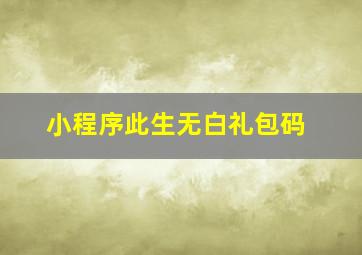 小程序此生无白礼包码